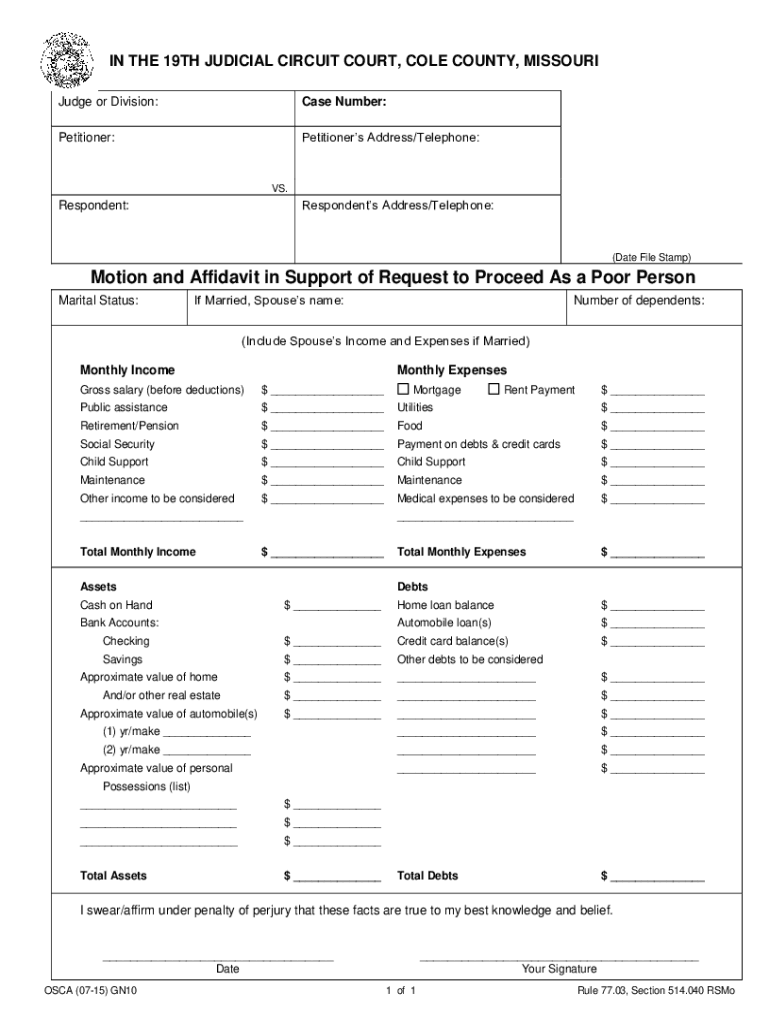 IN THE 19TH JUDICIAL CIRCUIT COURT, COLE COUNTY, MISSOURI

Judge or Division:
Case Number:

Petitioner:
Petitioner's Address/Telephone:

vs.

Respondent:
Respondent's Address/Telephone:

(Date File Stamp)

Motion and Affidavit in Support of Request to Proceed As a Poor Person

Marital Status:
If Married, Spouse's name:
Number of dependents:

(Include Spouse's Income and Expenses if Married)

Monthly Income
Gross salary (before deductions) $ ____
Public assistance $ ____
Retirement/Pension $ ____
Social Security $ ____
Child Support $ ____
Maintenance $ ____
Other income to be considered $ ____
____

Total Monthly Income $ ____

Monthly Expenses
☐ Mortgage ☐ Rent Payment $ ____
Utilities $ ____
Food $ ____
Payment on debts & credit cards $ ____
Child Support $ ____
Maintenance $ ____
Medical expenses to be considered $ ____
____

Total Monthly Expenses $ ____

Assets
Cash on Hand $ ____
Bank Accounts:
Checking $ ____
Savings $ ____
Approximate value of home $ ____
And/or other real estate $ ____
Approximate value of automobile(s) $ ____
(1) yr/make ____
(2) yr/make ____
Approximate value of personal
Possessions (list)
____ $ ____
____ $ ____
____ $ ____

Total Assets $ ____

Debts
Home loan balance $ ____
Automobile loan(s) $ ____
Credit card balance(s) $ ____
Other debts to be considered
____ $ ____
____ $ ____
____ $ ____
____ $ ____
____ $ ____
____ $ ____

Total Debts $ ____

I swear/affirm under penalty of perjury that these facts are true to my best knowledge and belief.

____
Date

____
Your Signature

OSCA (07-15) GN10
1 of 1
Rule 77.03, Section 514.040 RSMo